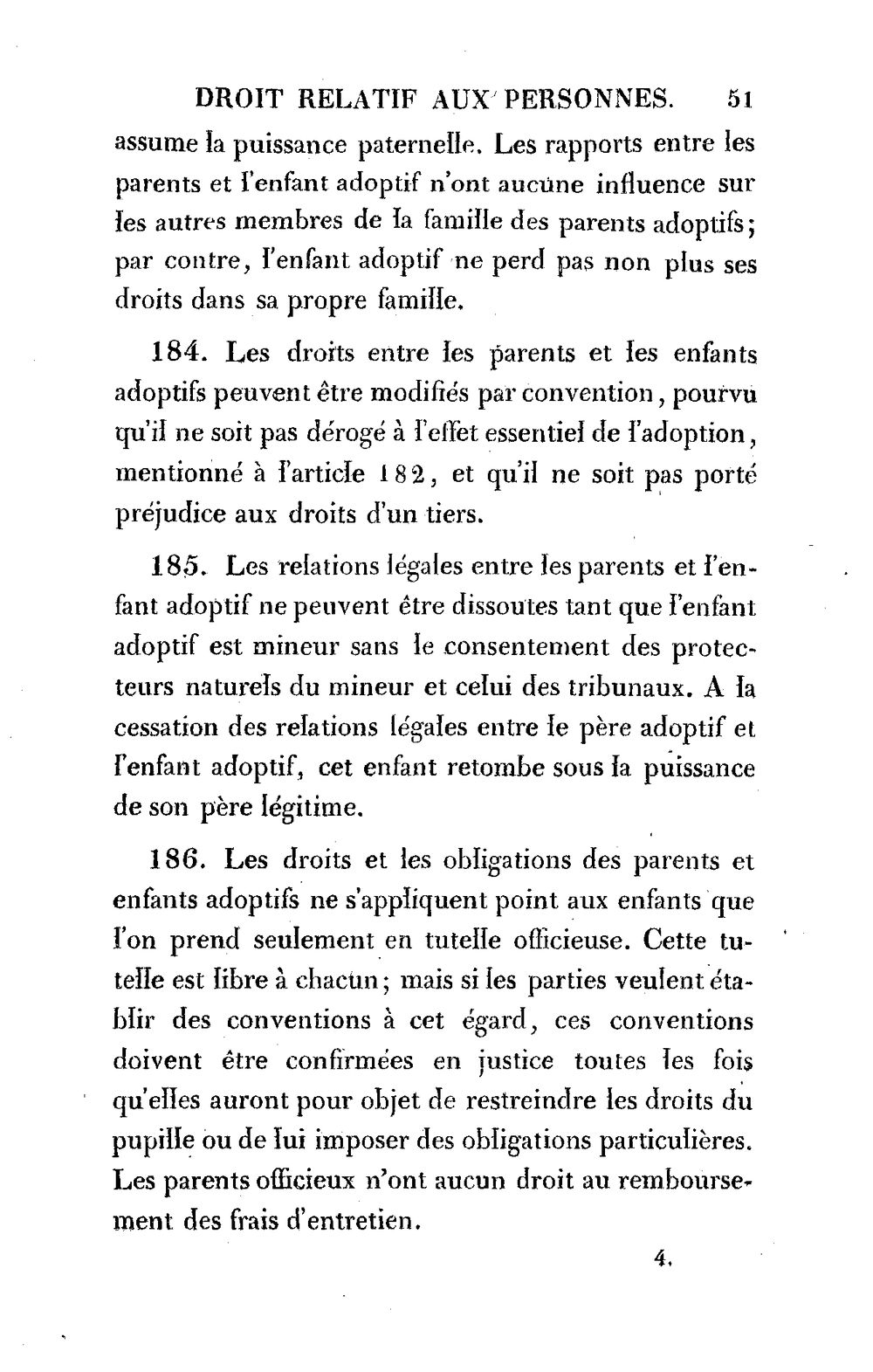 DROIT RELATIF AUX PERSONNES. 51

assume la puissance paternelle. Les rapports entre les parents et l'enfant adoptif n'ont aucune influence sur les autres membres de la famille des parents adoptifs; par contre, l'enfant adoptif ne perd pas non plus ses droits dans sa propre famille.

184. Les droits entre les parents et les enfants adoptifs peuvent être modifiés par convention, pourvu qu'il ne soit pas dérogé à l'effet essentiel de l'adoption, mentionné à l'article 182, et qu'il ne soit pas porté préjudice aux droits d'un tiers.

185. Les relations légales entre les parents et l'enfant adoptif ne peuvent être dissoutes tant que l'enfant adoptif est mineur sans le consentement des protecteurs naturels du mineur et celui des tribunaux. A la cessation des relations légales entre le père adoptif et l'enfant adoptif, cet enfant retombe sous la puissance de son père légitime.

186. Les droits et les obligations des parents et enfants adoptifs ne s'appliquent point aux enfants que l'on prend seulement en tutelle officieuse. Cette tutelle est libre à chacun; mais si les parties veulent établir des conventions à cet égard, ces conventions doivent être confirmées en justice toutes les fois qu'elles auront pour objet de restreindre les droits du pupille ou de lui imposer des obligations particulières. Les parents officieux n'ont aucun droit au remboursement des frais d'entretien.

4.